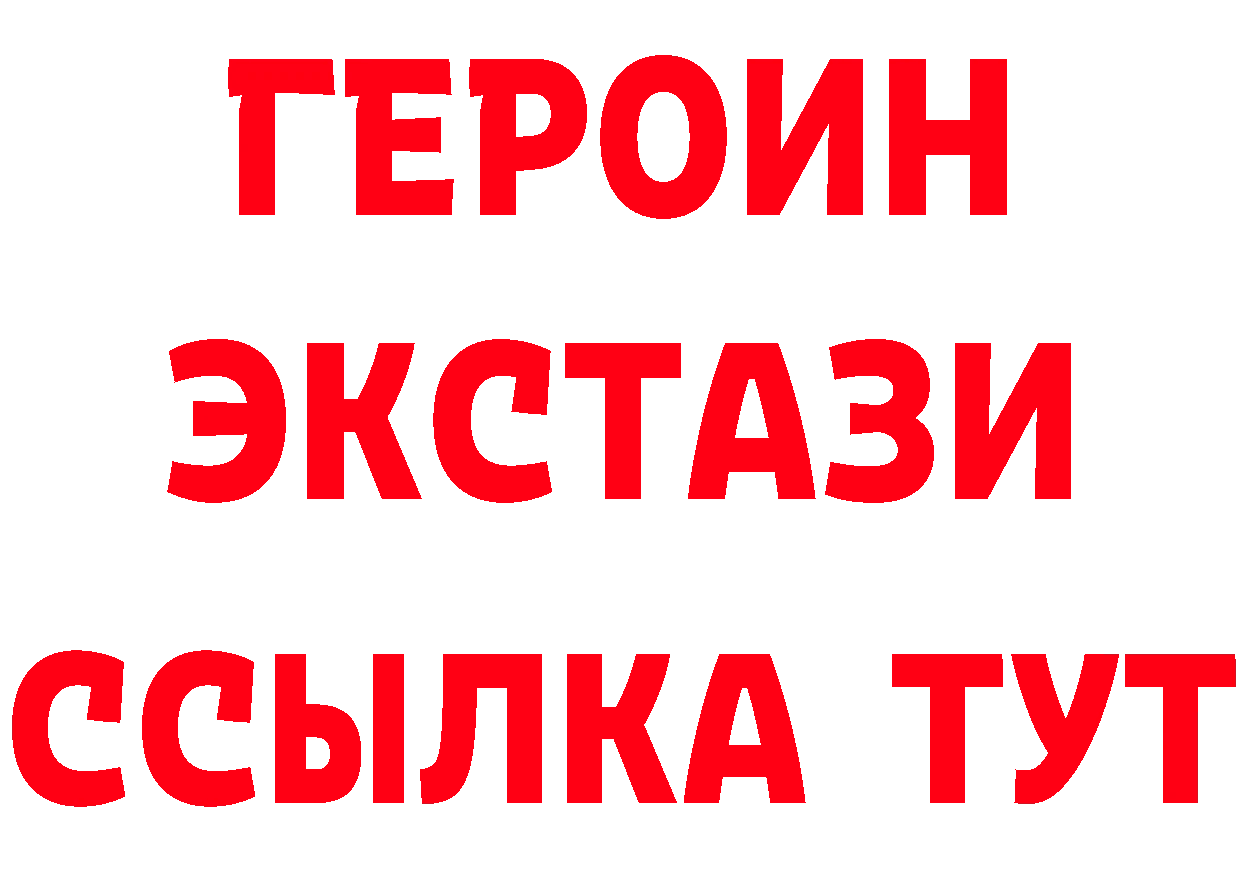 ГЕРОИН
ЭКСТАЗИ
ССЫЛКА ТУТ